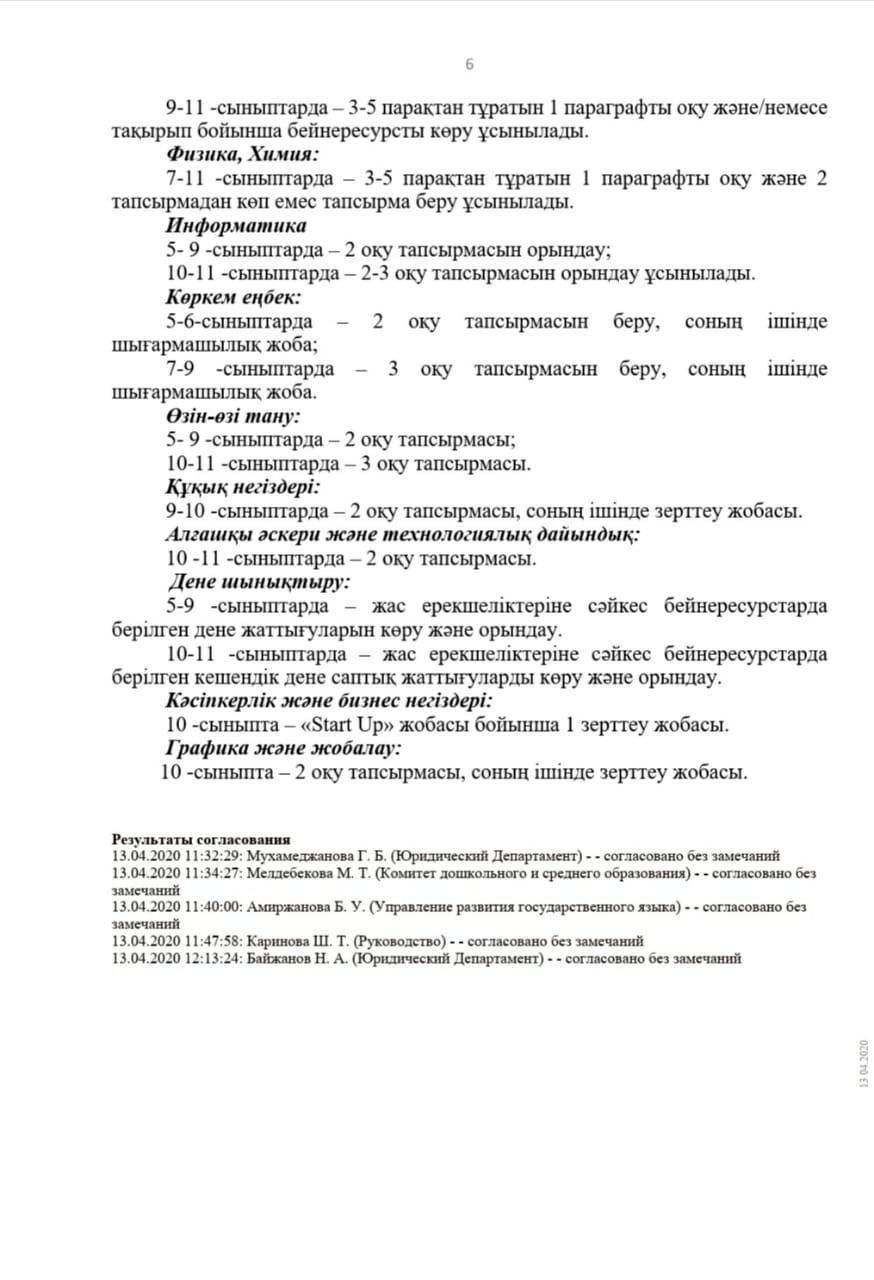 6

9-11 -сыныптарда – 3-5 парақтан тұратын 1 параграфты оқу және/немесе тақырып бойынша бейнересурсты көру ұсынылады.

Физика, Химия:

7-11 -сыныптарда – 3-5 парақтан тұратын 1 параграфты оқу және 2 тапсырмадан көп емес тапсырма беру ұсынылады.

Информатика

5- 9 -сыныптарда – 2 оқу тапсырмасын орындау;

10-11 -сыныптарда – 2-3 оқу тапсырмасын орындау ұсынылады.

Көркем еңбек:

5-6-сыныптарда – 2 оқу тапсырмасын беру, соның ішінде шығармашылық жоба;

7-9 -сыныптарда – 3 оқу тапсырмасын беру, соның ішінде шығармашылық жоба.

Өзін-өзі тану:

5- 9 -сыныптарда – 2 оқу тапсырмасы;

10-11 -сыныптарда – 3 оқу тапсырмасы.

Құқық негіздері:

9-10 -сыныптарда – 2 оқу тапсырмасы, соның ішінде зерттеу жобасы.

Алғашқы әскери және технологиялық дайындық:

10 -11 -сыныптарда – 2 оқу тапсырмасы.

Дене шынықтыру:

5-9 -сыныптарда – жас ерекшеліктеріне сәйкес бейнересурстарда берілген дене жаттығуларын көру және орындау.

10-11 -сыныптарда – жас ерекшеліктеріне сәйкес бейнересурстарда берілген кешендік дене саптық жаттығуларды көру және орындау.

Кәсіпкерлік және бизнес негіздері:

10 -сыныпта – «Start Up» жобасы бойынша 1 зерттеу жобасы.

Графика және жобалау:

10 -сыныпта – 2 оқу тапсырмасы, соның ішінде зерттеу жобасы.

Результаты согласования
13.04.2020 11:32:29: Мухамеджанова Г. Б. (Юридический Департамент) - - согласовано без замечаний
13.04.2020 11:34:27: Мелдебекова М. Т. (Комитет дошкольного и среднего образования) - - согласовано без замечаний
13.04.2020 11:40:00: Амиржанова Б. У. (Управление развития государственного языка) - - согласовано без замечаний
13.04.2020 11:47:58: Каринова Ш. Т. (Руководство) - - согласовано без замечаний
13.04.2020 12:13:24: Байжанов Н. А. (Юридический Департамент) - - согласовано без замечаний

13.04.2020